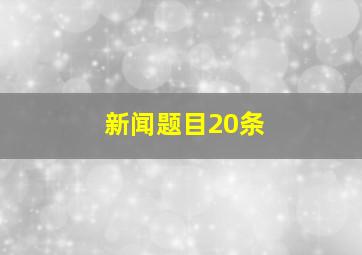 新闻题目20条